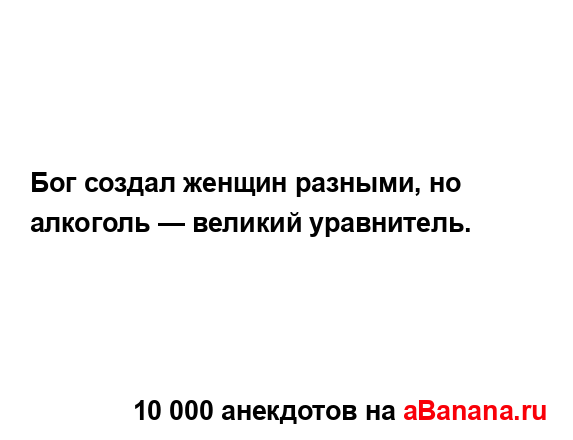 Бог создал женщин разными, но алкоголь — великий уравнитель.

10 000 анекдотов на aBanana.ru